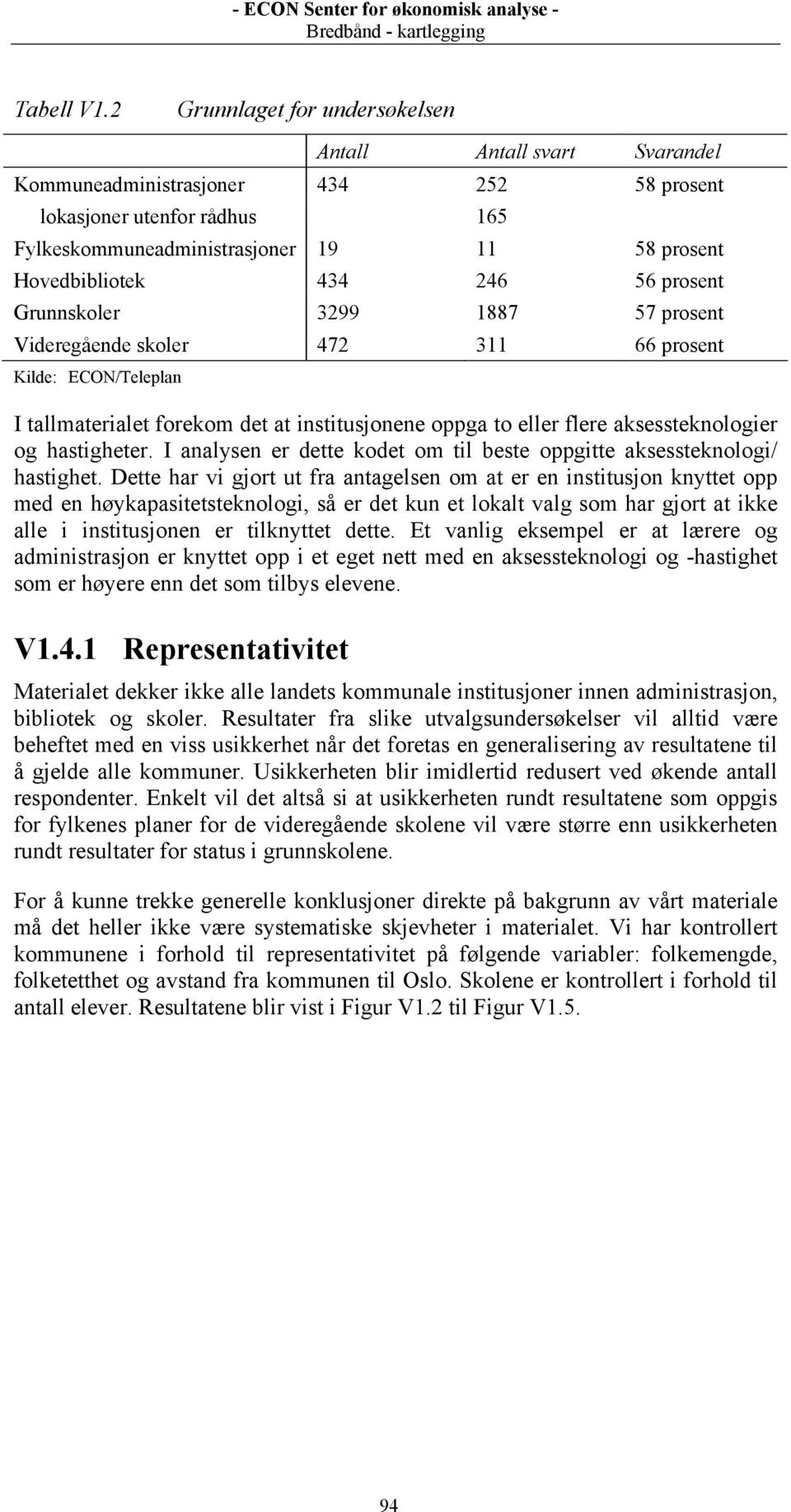 - ECON Senter for økonomisk analyse -
Bredbånd - kartlegging

Tabell V1.2 Grunnlaget for undersøkelsen

| | Antall | Antall svart | Svarandel |
|---|---|---|---|
| Kommuneadministrasjoner | 434 | 252 | 58 prosent |
| lokasjoner utenfor rådhus | | 165 | |
| Fylkeskommuneadministrasjoner | 19 | 11 | 58 prosent |
| Hovedbibliotek | 434 | 246 | 56 prosent |
| Grunnskoler | 3299 | 1887 | 57 prosent |
| Videregående skoler | 472 | 311 | 66 prosent |

Kilde: ECON/Teleplan

I tallmaterialet forekom det at institusjonene oppga to eller flere aksessteknologier og hastigheter. I analysen er dette kodet om til beste oppgitte aksessteknologi/ hastighet. Dette har vi gjort ut fra antagelsen om at er en institusjon knyttet opp med en høykapasitetsteknologi, så er det kun et lokalt valg som har gjort at ikke alle i institusjonen er tilknyttet dette. Et vanlig eksempel er at lærere og administrasjon er knyttet opp i et eget nett med en aksessteknologi og -hastighet som er høyere enn det som tilbys elevene.

V1.4.1 Representativitet

Materialet dekker ikke alle landets kommunale institusjoner innen administrasjon, bibliotek og skoler. Resultater fra slike utvalgsundersøkelser vil alltid være beheftet med en viss usikkerhet når det foretas en generalisering av resultatene til å gjelde alle kommuner. Usikkerheten blir imidlertid redusert ved økende antall respondenter. Enkelt vil det altså si at usikkerheten rundt resultatene som oppgis for fylkenes planer for de videregående skolene vil være større enn usikkerheten rundt resultater for status i grunnskolene.

For å kunne trekke generelle konklusjoner direkte på bakgrunn av vårt materiale må det heller ikke være systematiske skjevheter i materialet. Vi har kontrollert kommunene i forhold til representativitet på følgende variabler: folkemengde, folketetthet og avstand fra kommunen til Oslo. Skolene er kontrollert i forhold til antall elever. Resultatene blir vist i Figur V1.2 til Figur V1.5.

94